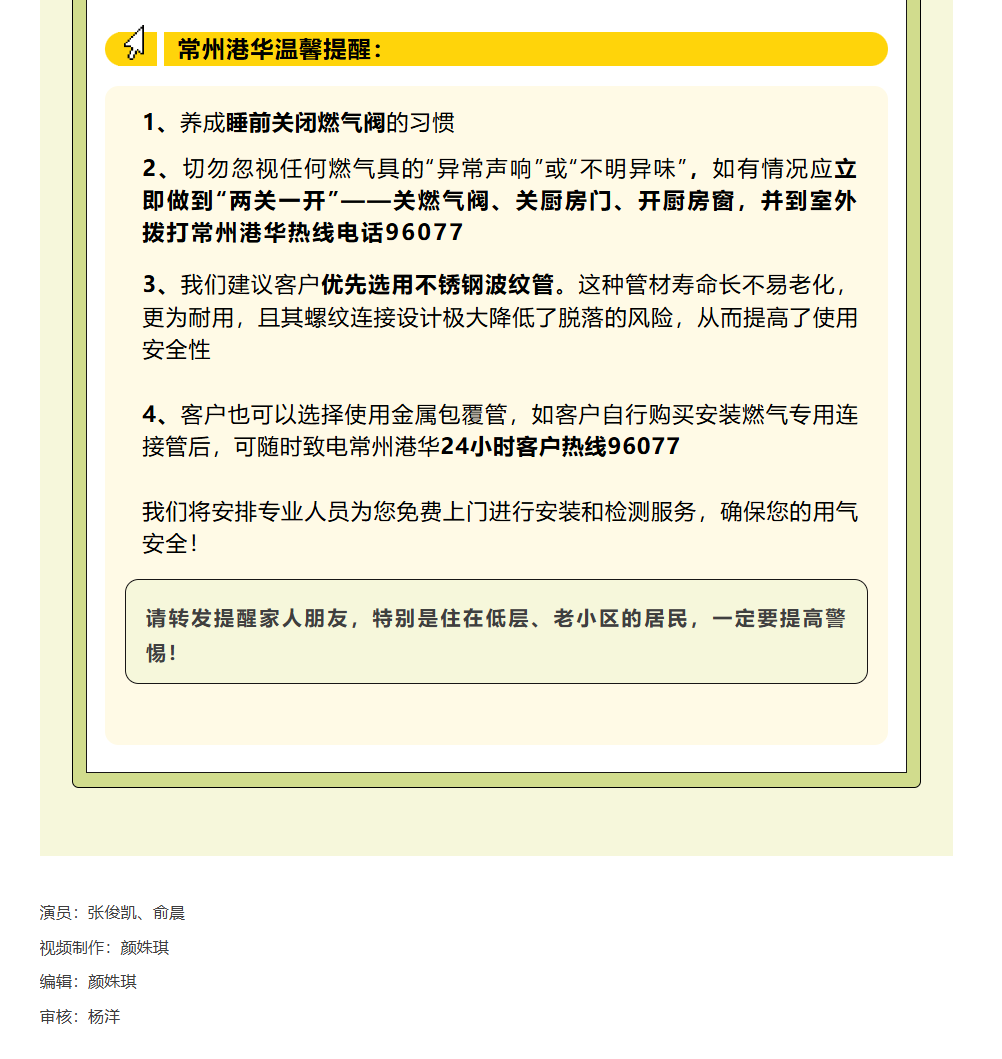 常州港华温馨提醒：

1、养成睡前关闭燃气阀的习惯

2、切勿忽视任何燃气具的“异常声响”或“不明异味”，如有情况应立即做到“两关一开”——关燃气阀、关厨房门、开厨房窗，并到室外拨打常州港华热线电话96077

3、我们建议客户优先选用不锈钢波纹管。这种管材寿命长不易老化，更为耐用，且其螺纹连接设计极大降低了脱落的风险，从而提高了使用安全性

4、客户也可以选择使用金属包覆管，如客户自行购买安装燃气专用连接管后，可随时致电常州港华24小时客户热线96077

我们将安排专业人员为您免费上门进行安装和检测服务，确保您的用气安全！

请转发提醒家人朋友，特别是住在低层、老小区的居民，一定要提高警惕！

演员：张俊凯、俞晨

视频制作：颜姝琪

编辑：颜姝琪

审核：杨洋